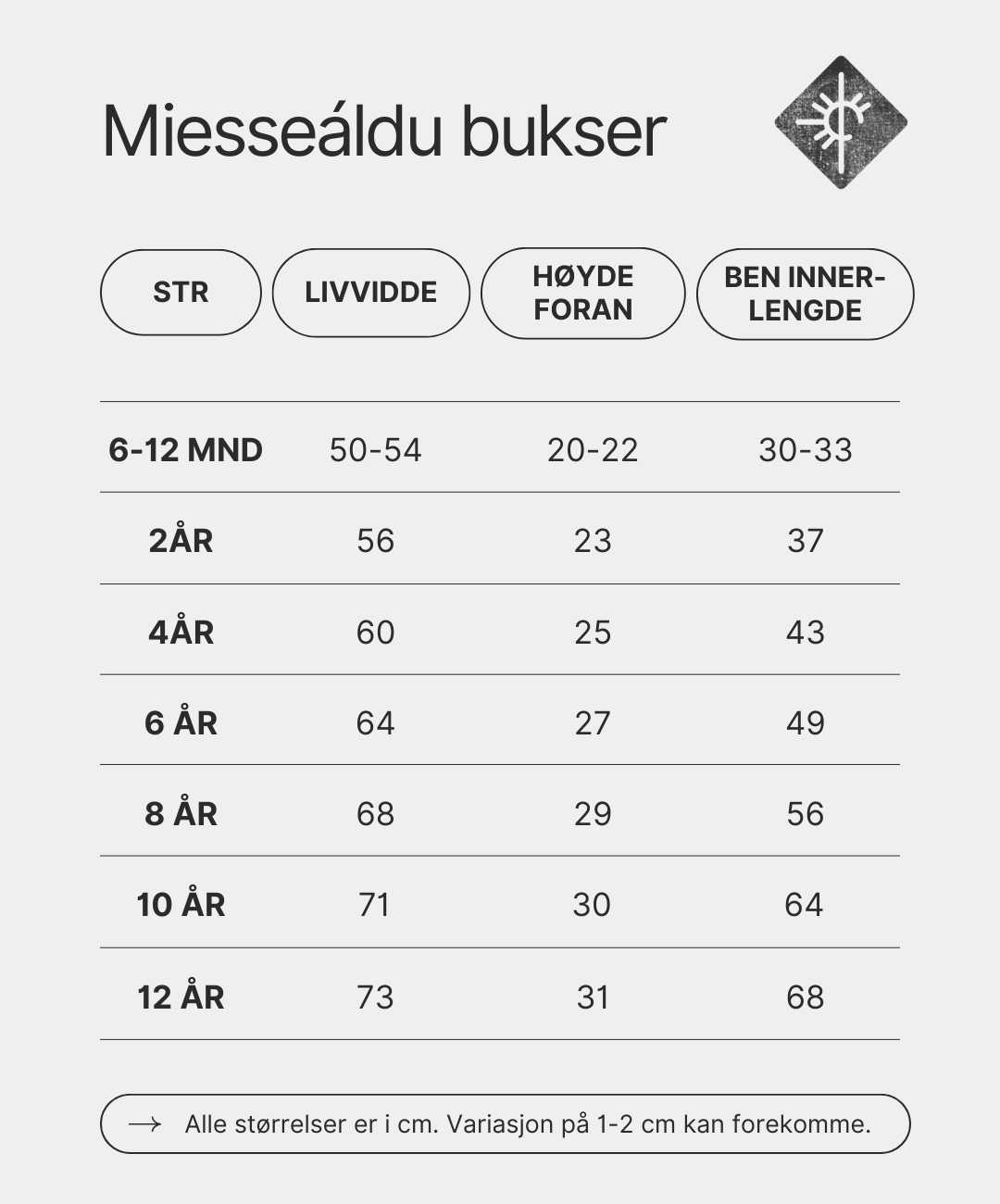 Miesseáldu bukser

| STR | LIVVIDDE | HØYDE FORAN | BEN INNER-LENGDE |
|---|---|---|---|
| 6-12 MND | 50-54 | 20-22 | 30-33 |
| 2ÅR | 56 | 23 | 37 |
| 4ÅR | 60 | 25 | 43 |
| 6 ÅR | 64 | 27 | 49 |
| 8 ÅR | 68 | 29 | 56 |
| 10 ÅR | 71 | 30 | 64 |
| 12 ÅR | 73 | 31 | 68 |

→ Alle størrelser er i cm. Variasjon på 1-2 cm kan forekomme.